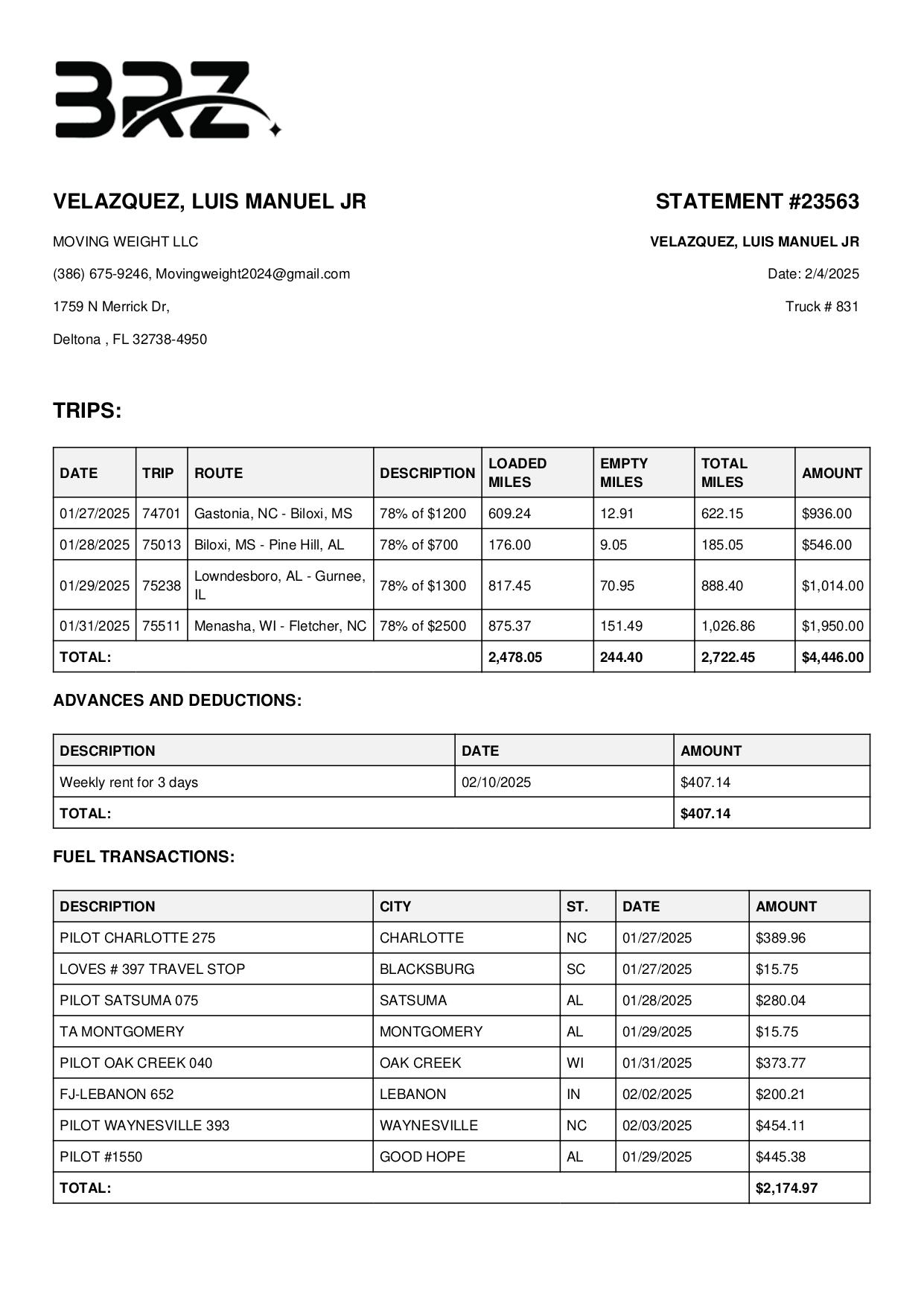 BRZ

VELAZQUEZ, LUIS MANUEL JR

MOVING WEIGHT LLC

(386) 675-9246, Movingweight2024@gmail.com

1759 N Merrick Dr,

Deltona , FL 32738-4950

STATEMENT #23563

VELAZQUEZ, LUIS MANUEL JR

Date: 2/4/2025

Truck # 831

TRIPS:

| DATE | TRIP | ROUTE | DESCRIPTION | LOADED MILES | EMPTY MILES | TOTAL MILES | AMOUNT |
|---|---|---|---|---|---|---|---|
| 01/27/2025 | 74701 | Gastonia, NC - Biloxi, MS | 78% of $1200 | 609.24 | 12.91 | 622.15 | $936.00 |
| 01/28/2025 | 75013 | Biloxi, MS - Pine Hill, AL | 78% of $700 | 176.00 | 9.05 | 185.05 | $546.00 |
| 01/29/2025 | 75238 | Lowndesboro, AL - Gurnee, IL | 78% of $1300 | 817.45 | 70.95 | 888.40 | $1,014.00 |
| 01/31/2025 | 75511 | Menasha, WI - Fletcher, NC | 78% of $2500 | 875.37 | 151.49 | 1,026.86 | $1,950.00 |
| TOTAL: | | | | 2,478.05 | 244.40 | 2,722.45 | $4,446.00 |

ADVANCES AND DEDUCTIONS:

| DESCRIPTION | DATE | AMOUNT |
|---|---|---|
| Weekly rent for 3 days | 02/10/2025 | $407.14 |
| TOTAL: | | $407.14 |

FUEL TRANSACTIONS:

| DESCRIPTION | CITY | ST. | DATE | AMOUNT |
|---|---|---|---|---|
| PILOT CHARLOTTE 275 | CHARLOTTE | NC | 01/27/2025 | $389.96 |
| LOVES # 397 TRAVEL STOP | BLACKSBURG | SC | 01/27/2025 | $15.75 |
| PILOT SATSUMA 075 | SATSUMA | AL | 01/28/2025 | $280.04 |
| TA MONTGOMERY | MONTGOMERY | AL | 01/29/2025 | $15.75 |
| PILOT OAK CREEK 040 | OAK CREEK | WI | 01/31/2025 | $373.77 |
| FJ-LEBANON 652 | LEBANON | IN | 02/02/2025 | $200.21 |
| PILOT WAYNESVILLE 393 | WAYNESVILLE | NC | 02/03/2025 | $454.11 |
| PILOT #1550 | GOOD HOPE | AL | 01/29/2025 | $445.38 |
| TOTAL: | | | | $2,174.97 |